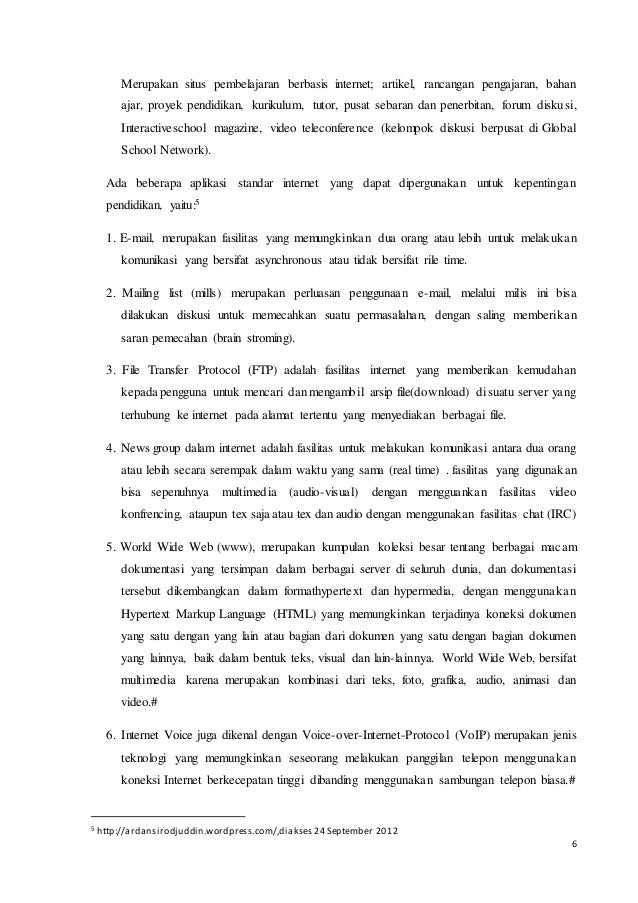 Merupakan situs pembelajaran berbasis internet; artikel, rancangan pengajaran, bahan ajar, proyek pendidikan, kurikulum, tutor, pusat sebaran dan penerbitan, forum diskusi, Interactiveschool magazine, video teleconference (kelompok diskusi berpusat di Global School Network).

Ada beberapa aplikasi standar internet yang dapat dipergunakan untuk kepentingan pendidikan, yaitu:$^5$

1. E-mail, merupakan fasilitas yang memungkinkan dua orang atau lebih untuk melakukan komunikasi yang bersifat asynchronous atau tidak bersifat rile time.

2. Mailing list (mills) merupakan perluasan penggunaan e-mail, melalui milis ini bisa dilakukan diskusi untuk memecahkan suatu permasalahan, dengan saling memberikan saran pemecahan (brain stroming).

3. File Transfer Protocol (FTP) adalah fasilitas internet yang memberikan kemudahan kepada pengguna untuk mencari dan mengambil arsip file(download) di suatu server yang terhubung ke internet pada alamat tertentu yang menyediakan berbagai file.

4. News group dalam internet adalah fasilitas untuk melakukan komunikasi antara dua orang atau lebih secara serempak dalam waktu yang sama (real time) . fasilitas yang digunakan bisa sepenuhnya multimedia (audio-visual) dengan mengguankan fasilitas video konfrencing, ataupun tex saja atau tex dan audio dengan menggunakan fasilitas chat (IRC)

5. World Wide Web (www), merupakan kumpulan koleksi besar tentang berbagai macam dokumentasi yang tersimpan dalam berbagai server di seluruh dunia, dan dokumentasi tersebut dikembangkan dalam formathypertext dan hypermedia, dengan menggunakan Hypertext Markup Language (HTML) yang memungkinkan terjadinya koneksi dokumen yang satu dengan yang lain atau bagian dari dokumen yang satu dengan bagian dokumen yang lainnya, baik dalam bentuk teks, visual dan lain-lainnya. World Wide Web, bersifat multimedia karena merupakan kombinasi dari teks, foto, grafika, audio, animasi dan video.#

6. Internet Voice juga dikenal dengan Voice-over-Internet-Protocol (VoIP) merupakan jenis teknologi yang memungkinkan seseorang melakukan panggilan telepon menggunakan koneksi Internet berkecepatan tinggi dibanding menggunakan sambungan telepon biasa.#

$^5$ http://ardansirodjuddin.wordpress.com/,diakses 24 September 2012

6